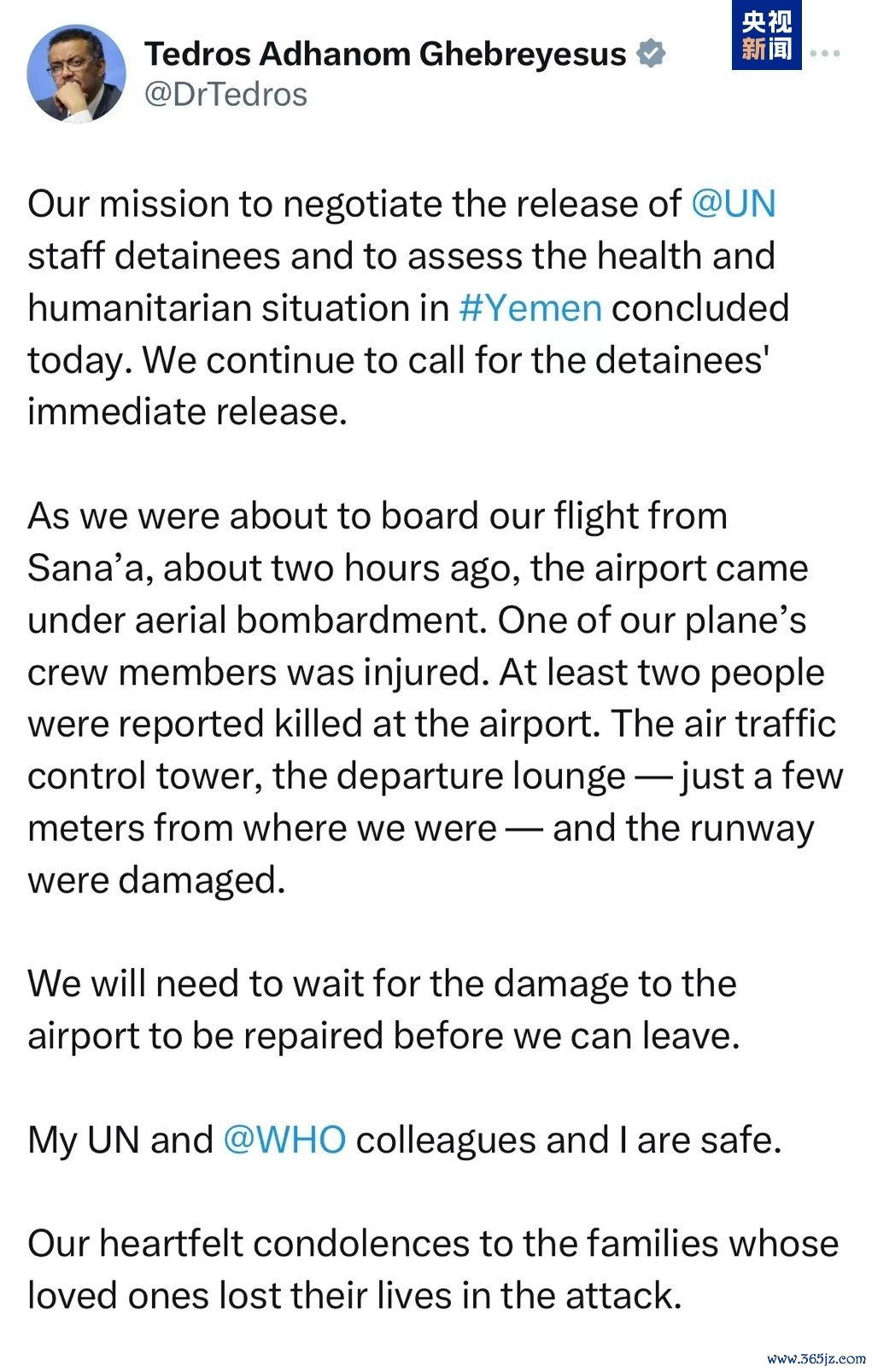 Tedros Adhanom Ghebreyesus
@DrTedros

央视新闻

Our mission to negotiate the release of @UN staff detainees and to assess the health and humanitarian situation in #Yemen concluded today. We continue to call for the detainees' immediate release.

As we were about to board our flight from Sana’a, about two hours ago, the airport came under aerial bombardment. One of our plane’s crew members was injured. At least two people were reported killed at the airport. The air traffic control tower, the departure lounge — just a few meters from where we were — and the runway were damaged.

We will need to wait for the damage to the airport to be repaired before we can leave.

My UN and @WHO colleagues and I are safe.

Our heartfelt condolences to the families whose loved ones lost their lives in the attack.

www.365jz.com